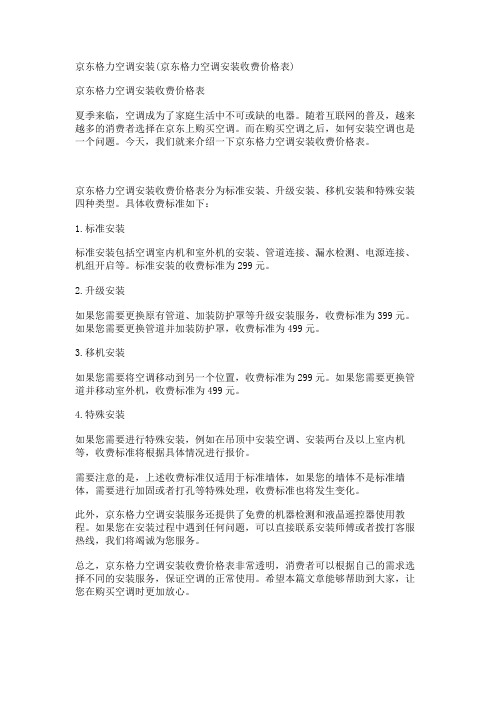 京东格力空调安装(京东格力空调安装收费价格表)

京东格力空调安装收费价格表

夏季来临，空调成为了家庭生活中不可或缺的电器。随着互联网的普及，越来越多的消费者选择在京东上购买空调。而在购买空调之后，如何安装空调也是一个问题。今天，我们就来介绍一下京东格力空调安装收费价格表。

京东格力空调安装收费价格表分为标准安装、升级安装、移机安装和特殊安装四种类型。具体收费标准如下：

1. 标准安装

标准安装包括空调室内机和室外机的安装、管道连接、漏水检测、电源连接、机组开启等。标准安装的收费标准为 299 元。

2. 升级安装

如果您需要更换原有管道、加装防护罩等升级安装服务，收费标准为 399 元。如果您需要更换管道并加装防护罩，收费标准为 499 元。

3. 移机安装

如果您需要将空调移动到另一个位置，收费标准为 299 元。如果您需要更换管道并移动室外机，收费标准为 499 元。

4. 特殊安装

如果您需要进行特殊安装，例如在吊顶中安装空调、安装两台及以上室内机等，收费标准将根据具体情况进行报价。

需要注意的是，上述收费标准仅适用于标准墙体，如果您的墙体不是标准墙体，需要进行加固或者打孔等特殊处理，收费标准也将发生变化。

此外，京东格力空调安装服务还提供了免费的机器检测和液晶遥控器使用教程。如果您在安装过程中遇到任何问题，可以直接联系安装师傅或者拨打客服热线，我们将竭诚为您服务。

总之，京东格力空调安装收费价格表非常透明，消费者可以根据自己的需求选择不同的安装服务，保证空调的正常使用。希望本篇文章能够帮助到大家，让您在购买空调时更加放心。